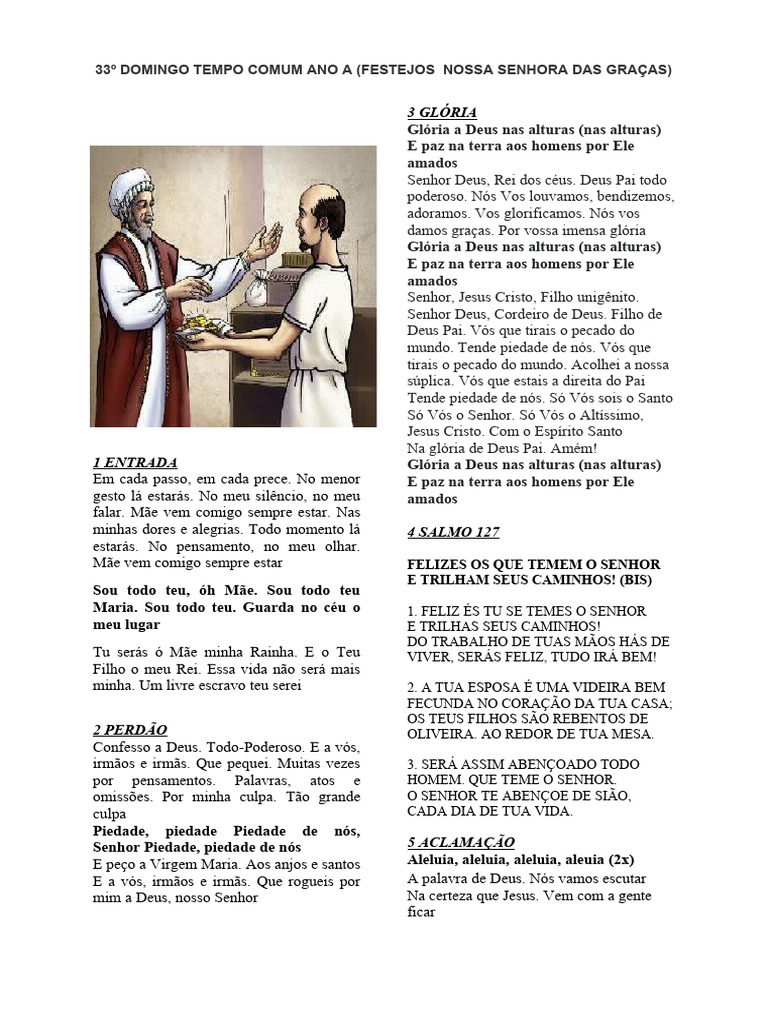 33º DOMINGO TEMPO COMUM ANO A (FESTEJOS NOSSA SENHORA DAS GRAÇAS)

1 ENTRADA
Em cada passo, em cada prece. No menor gesto lá estarás. No meu silêncio, no meu falar. Mãe vem comigo sempre estar. Nas minhas dores e alegrias. Todo momento lá estarás. No pensamento, no meu olhar. Mãe vem comigo sempre estar

Sou todo teu, óh Mãe. Sou todo teu Maria. Sou todo teu. Guarda no céu o meu lugar

Tu serás ó Mãe minha Rainha. E o Teu Filho o meu Rei. Essa vida não será mais minha. Um livre escravo teu serei

2 PERDÃO
Confesso a Deus. Todo-Poderoso. E a vós, irmãos e irmãs. Que pequei. Muitas vezes por pensamentos. Palavras, atos e omissões. Por minha culpa. Tão grande culpa
Piedade, piedade Piedade de nós, Senhor Piedade, piedade de nós
E peço a Virgem Maria. Aos anjos e santos E a vós, irmãos e irmãs. Que rogueis por mim a Deus, nosso Senhor

3 GLÓRIA
Glória a Deus nas alturas (nas alturas)
E paz na terra aos homens por Ele amados
Senhor Deus, Rei dos céus. Deus Pai todo poderoso. Nós Vos louvamos, bendizemos, adoramos. Vos glorificamos. Nós vos damos graças. Por vossa imensa glória
Glória a Deus nas alturas (nas alturas)
E paz na terra aos homens por Ele amados
Senhor, Jesus Cristo, Filho unigênito. Senhor Deus, Cordeiro de Deus. Filho de Deus Pai. Vós que tirais o pecado do mundo. Tende piedade de nós. Vós que tirais o pecado do mundo. Acolhei a nossa súplica. Vós que estais a direita do Pai Tende piedade de nós. Só Vós sois o Santo Só Vós o Senhor. Só Vós o Altíssimo, Jesus Cristo. Com o Espírito Santo
Na glória de Deus Pai. Amém!
Glória a Deus nas alturas (nas alturas)
E paz na terra aos homens por Ele amados

4 SALMO 127

FELIZES OS QUE TEMEM O SENHOR E TRILHAM SEUS CAMINHOS! (BIS)

1. FELIZ ÉS TU SE TEMES O SENHOR E TRILHAS SEUS CAMINHOS! DO TRABALHO DE TUAS MÃOS HÁS DE VIVER, SERÁS FELIZ, TUDO IRÁ BEM!

2. A TUA ESPOSA É UMA VIDEIRA BEM FECUNDA NO CORAÇÃO DA TUA CASA; OS TEUS FILHOS SÃO REBENTOS DE OLIVEIRA. AO REDOR DE TUA MESA.

3. SERÁ ASSIM ABENÇOADO TODO HOMEM. QUE TEME O SENHOR. O SENHOR TE ABENÇOE DE SIÃO, CADA DIA DE TUA VIDA.

5 ACLAMAÇÃO
Aleluia, aleluia, aleluia, aleuia (2x)
A palavra de Deus. Nós vamos escutar
Na certeza que Jesus. Vem com a gente ficar